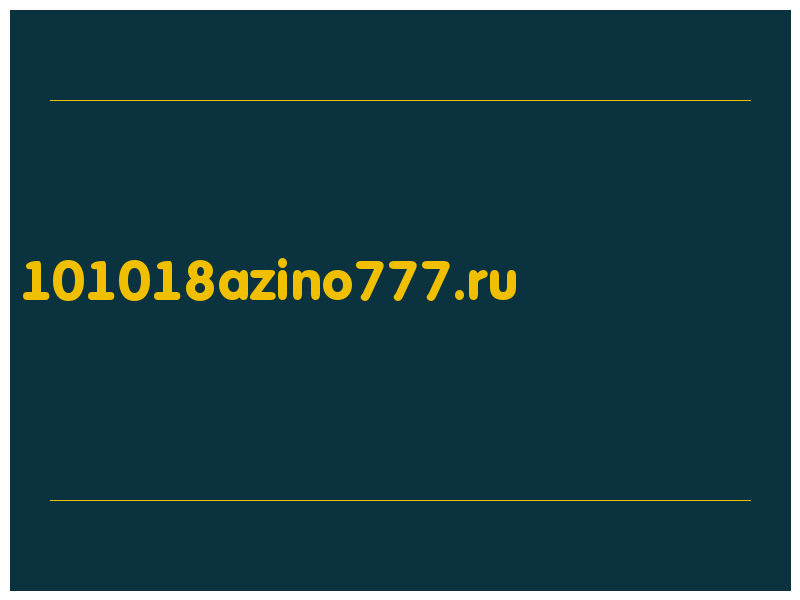 101018azino777.ru